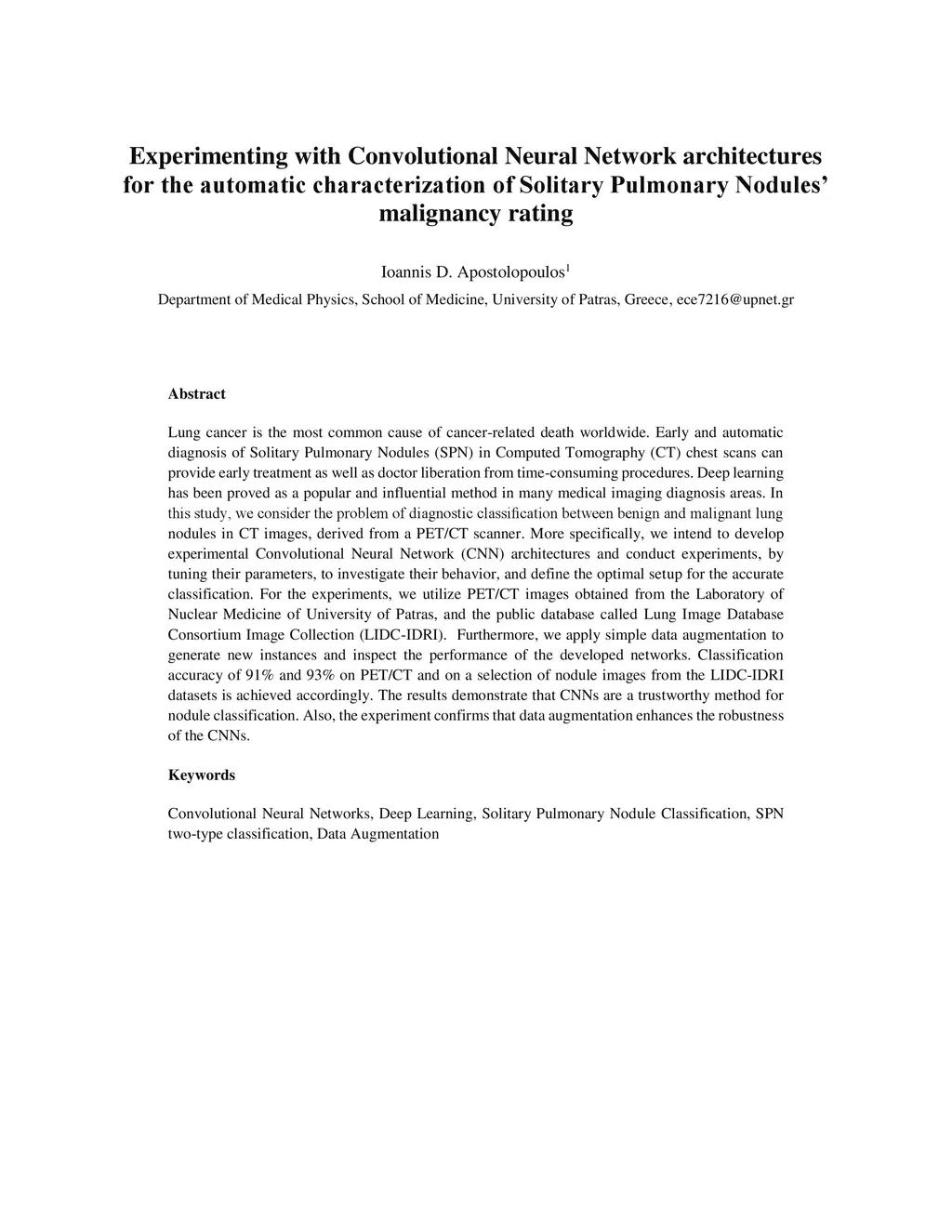 Experimenting with Convolutional Neural Network architectures for the automatic characterization of Solitary Pulmonary Nodules' malignancy rating

Ioannis D. Apostolopoulos$^1$

Department of Medical Physics, School of Medicine, University of Patras, Greece, ece7216@upnet.gr

Abstract

Lung cancer is the most common cause of cancer-related death worldwide. Early and automatic diagnosis of Solitary Pulmonary Nodules (SPN) in Computed Tomography (CT) chest scans can provide early treatment as well as doctor liberation from time-consuming procedures. Deep learning has been proved as a popular and influential method in many medical imaging diagnosis areas. In this study, we consider the problem of diagnostic classification between benign and malignant lung nodules in CT images, derived from a PET/CT scanner. More specifically, we intend to develop experimental Convolutional Neural Network (CNN) architectures and conduct experiments, by tuning their parameters, to investigate their behavior, and define the optimal setup for the accurate classification. For the experiments, we utilize PET/CT images obtained from the Laboratory of Nuclear Medicine of University of Patras, and the public database called Lung Image Database Consortium Image Collection (LIDC-IDRI). Furthermore, we apply simple data augmentation to generate new instances and inspect the performance of the developed networks. Classification accuracy of 91% and 93% on PET/CT and on a selection of nodule images from the LIDC-IDRI datasets is achieved accordingly. The results demonstrate that CNNs are a trustworthy method for nodule classification. Also, the experiment confirms that data augmentation enhances the robustness of the CNNs.

Keywords

Convolutional Neural Networks, Deep Learning, Solitary Pulmonary Nodule Classification, SPN two-type classification, Data Augmentation